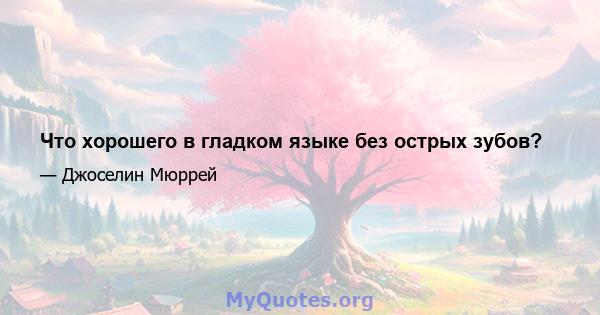 Что хорошего в гладком языке без острых зубов?

— Джоселин Мюррей

MyQuotes.org